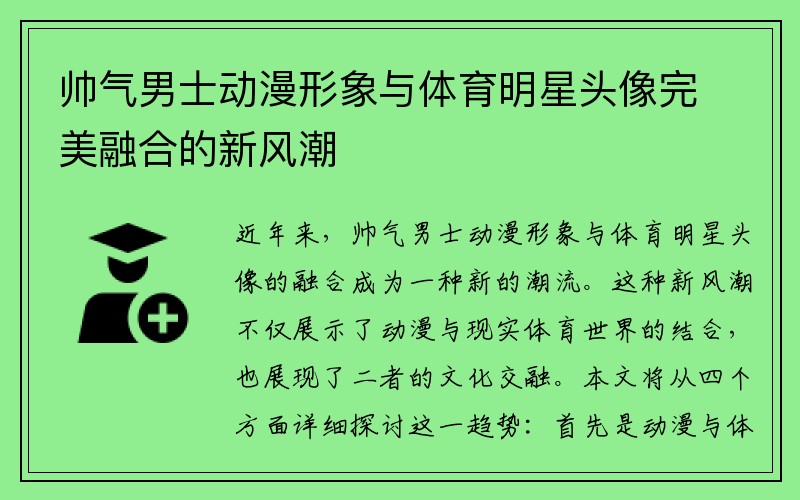 帅气男士动漫形象与体育明星头像完美融合的新风潮

近年来，帅气男士动漫形象与体育明星头像的融合成为一种新的潮流。这种新风潮不仅展示了动漫与现实体育世界的结合，也展现了二者的文化交融。本文将从四个方面详细探讨这一趋势：首先是动漫与体